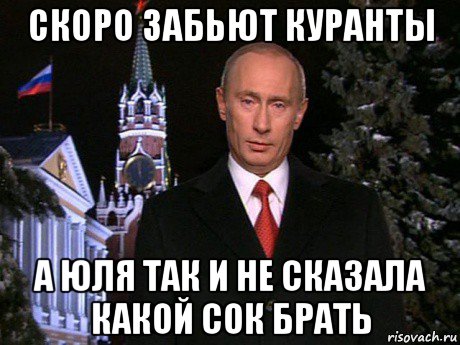 СКОРО ЗАБЬЮТ КУРАНТЫ

А ЮЛЯ ТАК И НЕ СКАЗАЛА КАКОЙ СОК БРАТЬ

risovach.ru